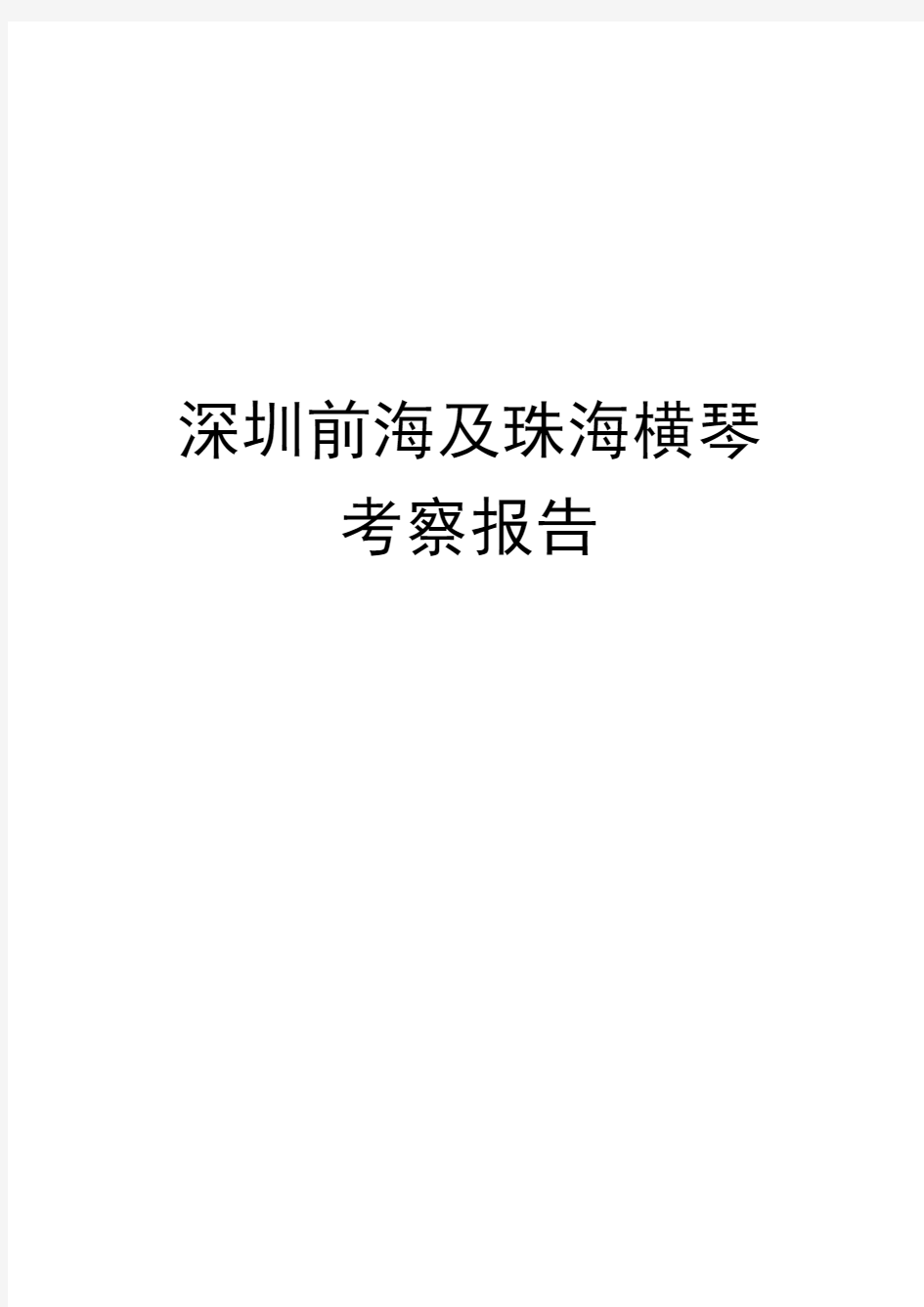 深圳前海及珠海横琴
考察报告